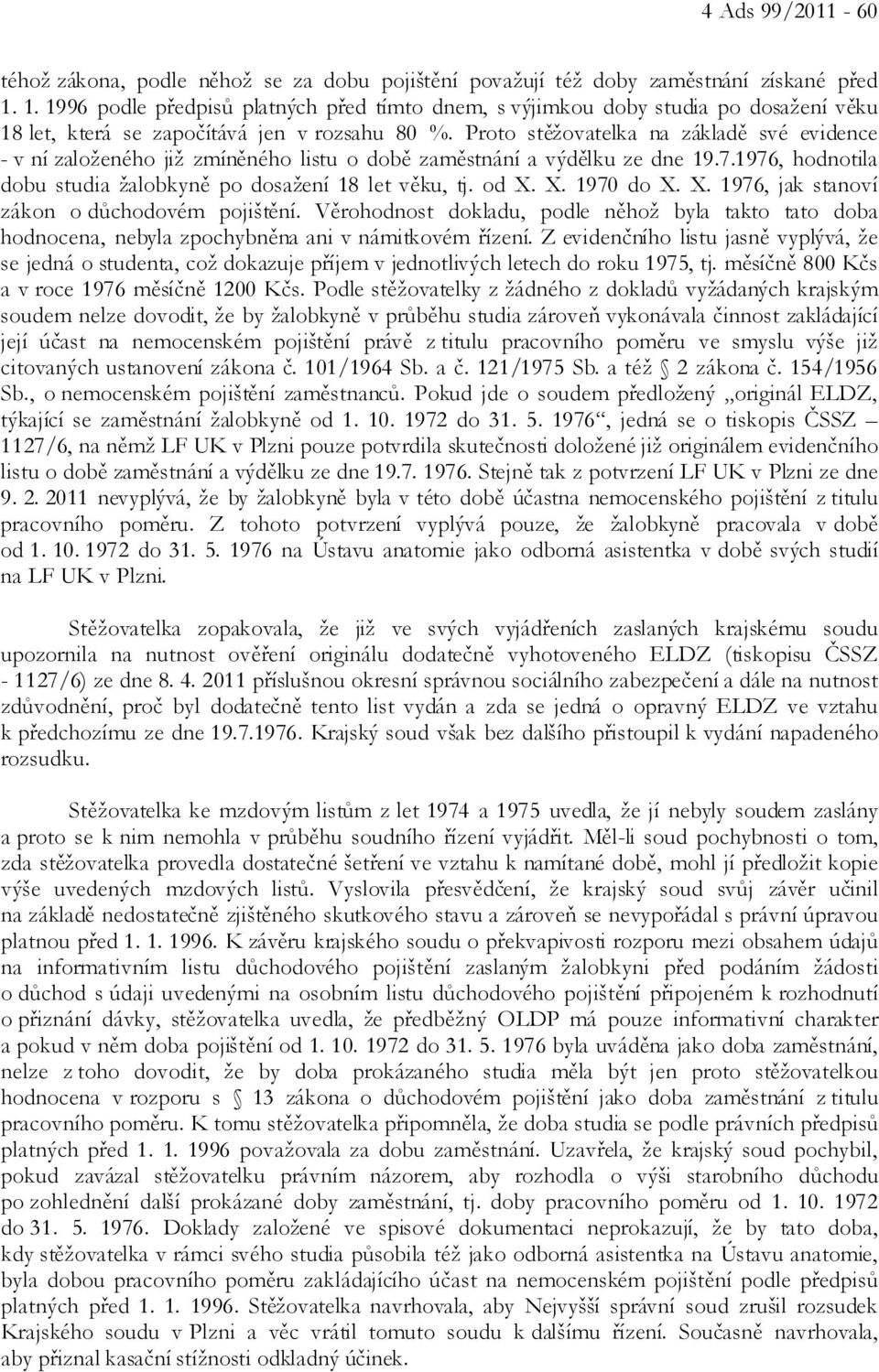 4 Ads 99/2011 - 60

téhož zákona, podle něhož se za dobu pojištění považují též doby zaměstnání získané před 1. 1. 1996 podle předpisů platných před tímto dnem, s výjimkou doby studia po dosažení věku 18 let, která se započítává jen v rozsahu 80 %. Proto stěžovatelka na základě své evidence - v ní založeného již zmíněného listu o době zaměstnání a výdělku ze dne 19.7.1976, hodnotila dobu studia žalobkyně po dosažení 18 let věku, tj. od X. X. 1970 do X. X. 1976, jak stanoví zákon o důchodovém pojištění. Věrohodnost dokladu, podle něhož byla takto tato doba hodnocena, nebyla zpochybněna ani v námitkovém řízení. Z evidenčního listu jasně vyplývá, že se jedná o studenta, což dokazuje příjem v jednotlivých letech do roku 1975, tj. měsíčně 800 Kčs a v roce 1976 měsíčně 1200 Kčs. Podle stěžovatelky z žádného z dokladů vyžádaných krajským soudem nelze dovodit, že by žalobkyně v průběhu studia zároveň vykonávala činnost zakládající její účast na nemocenském pojištění právě z titulu pracovního poměru ve smyslu výše již citovaných ustanovení zákona č. 101/1964 Sb. a č. 121/1975 Sb. a též 2 zákona č. 154/1956 Sb., o nemocenském pojištění zaměstnanců. Pokud jde o soudem předložený „originál ELDZ, týkající se zaměstnání žalobkyně od 1. 10. 1972 do 31. 5. 1976“, jedná se o tiskopis ČSSZ 1127/6, na němž LF UK v Plzni pouze potvrdila skutečnosti doložené již originálem evidenčního listu o době zaměstnání a výdělku ze dne 19.7. 1976. Stejně tak z potvrzení LF UK v Plzni ze dne 9. 2. 2011 nevyplývá, že by žalobkyně byla v této době účastna nemocenského pojištění z titulu pracovního poměru. Z tohoto potvrzení vyplývá pouze, že žalobkyně pracovala v době od 1. 10. 1972 do 31. 5. 1976 na Ústavu anatomie jako odborná asistentka v době svých studií na LF UK v Plzni.

Stěžovatelka zopakovala, že již ve svých vyjádřeních zaslaných krajskému soudu upozornila na nutnost ověření originálu dodatečně vyhotoveného ELDZ (tiskopisu ČSSZ - 1127/6) ze dne 8. 4. 2011 příslušnou okresní správnou sociálního zabezpečení a dále na nutnost zdůvodnění, proč byl dodatečně tento list vydán a zda se jedná o opravný ELDZ ve vztahu k předchozímu ze dne 19.7.1976. Krajský soud však bez dalšího přistoupil k vydání napadeného rozsudku.

Stěžovatelka ke mzdovým listům z let 1974 a 1975 uvedla, že jí nebyly soudem zaslány a proto se k nim nemohla v průběhu soudního řízení vyjádřit. Měl-li soud pochybnosti o tom, zda stěžovatelka provedla dostatečné šetření ve vztahu k namítané době, mohl jí předložit kopie výše uvedených mzdových listů. Vyslovila přesvědčení, že krajský soud svůj závěr učinil na základě nedostatečně zjištěného skutkového stavu a zároveň se nevypořádal s právní úpravou platnou před 1. 1. 1996. K závěru krajského soudu o překvapivosti rozporu mezi obsahem údajů na informativním listu důchodového pojištění zaslaným žalobkyni před podáním žádosti o důchod s údaji uvedenými na osobním listu důchodového pojištění připojeném k rozhodnutí o přiznání dávky, stěžovatelka uvedla, že předběžný OLDP má pouze informativní charakter a pokud v něm doba pojištění od 1. 10. 1972 do 31. 5. 1976 byla uváděna jako doba zaměstnání, nelze z toho dovodit, že by doba prokázaného studia měla být jen proto stěžovatelkou hodnocena v rozporu s 13 zákona o důchodovém pojištění jako doba zaměstnání z titulu pracovního poměru. K tomu stěžovatelka připomněla, že doba studia se podle právních předpisů platných před 1. 1. 1996 považovala za dobu zaměstnání. Uzavřela, že krajský soud pochybil, pokud zavázal stěžovatelku právním názorem, aby rozhodla o výši starobního důchodu po zohlednění další prokázané doby zaměstnání, tj. doby pracovního poměru od 1. 10. 1972 do 31. 5. 1976. Doklady založené ve spisové dokumentaci neprokazují, že by tato doba, kdy stěžovatelka v rámci svého studia působila též jako odborná asistentka na Ústavu anatomie, byla dobou pracovního poměru zakládajícího účast na nemocenském pojištění podle předpisů platných před 1. 1. 1996. Stěžovatelka navrhovala, aby Nejvyšší správní soud zrušil rozsudek Krajského soudu v Plzni a věc vrátil tomuto soudu k dalšímu řízení. Současně navrhovala, aby přiznal kasační stížnosti odkladný účinek.